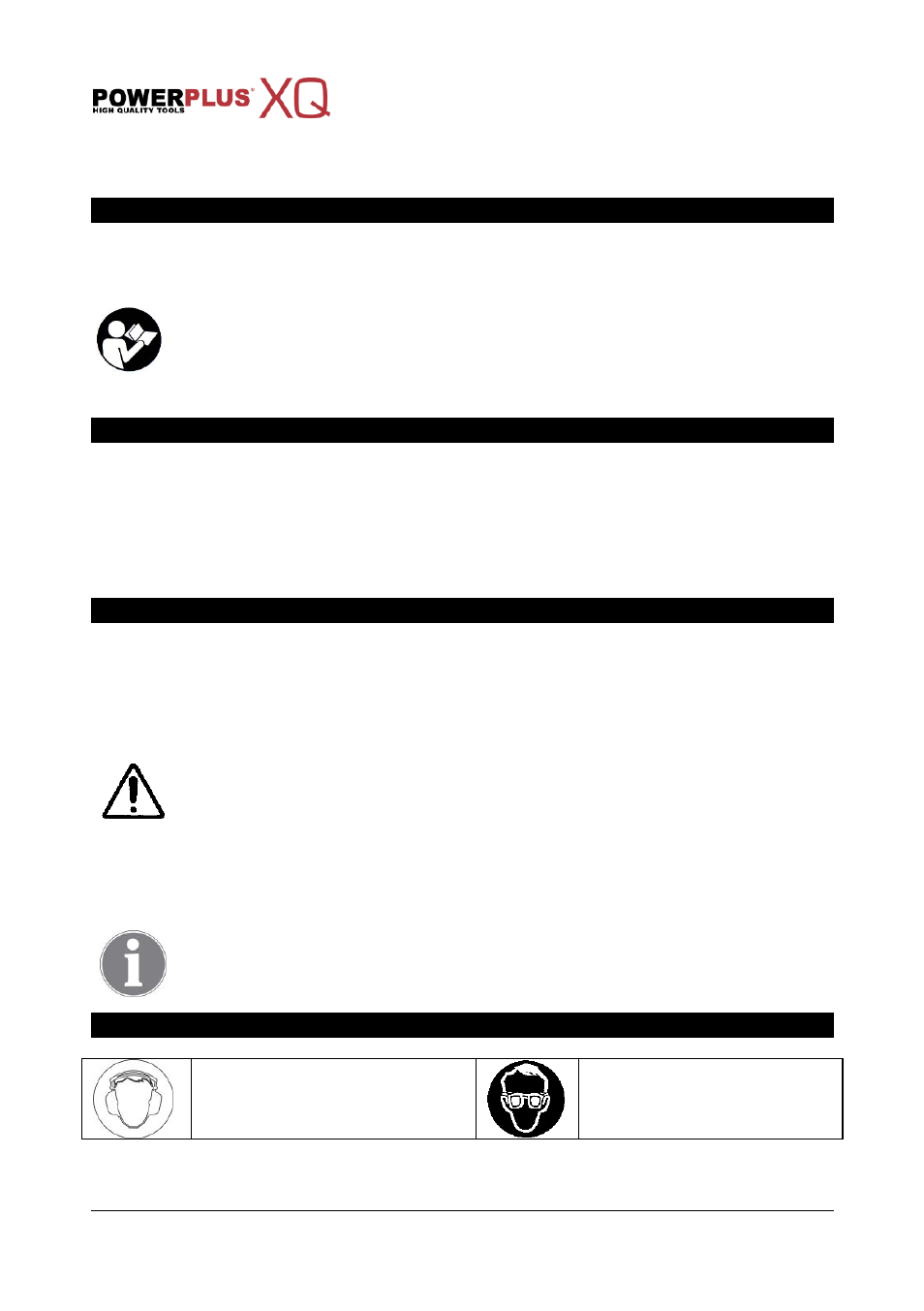 POWERPLUS® XQ
HIGH QUALITY TOOLS